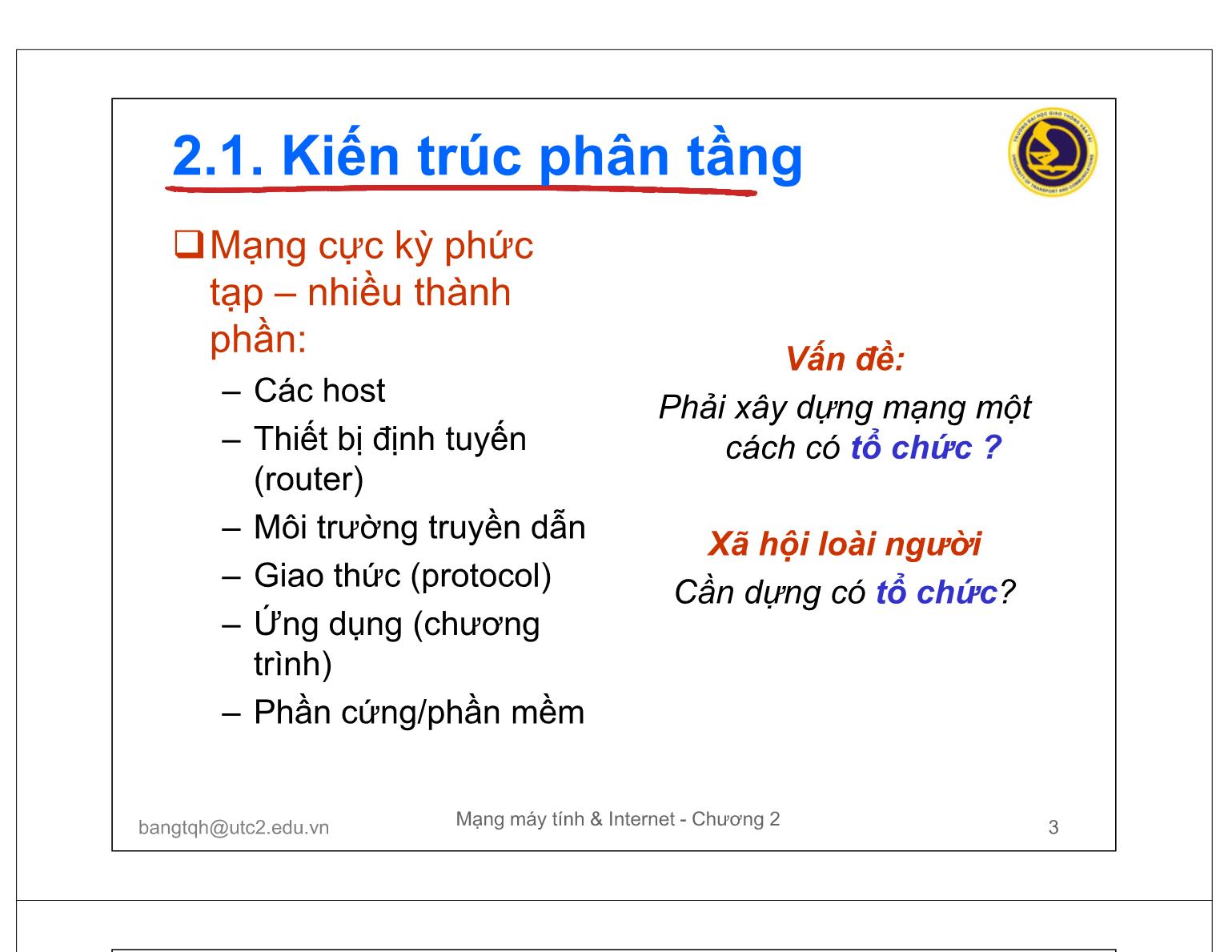 2.1. Kiến trúc phân tầng

TRƯỜNG ĐẠI HỌC GIAO THÔNG VẬN TẢI
UNIVERSITY OF TRANSPORT AND COMMUNICATIONS

❑ Mạng cực kỳ phức tạp – nhiều thành phần:
– Các host
– Thiết bị định tuyến (router)
– Môi trường truyền dẫn
– Giao thức (protocol)
– Ứng dụng (chương trình)
– Phần cứng/phần mềm

Vấn đề:
Phải xây dựng mạng một cách có tổ chức ?

Xã hội loài người
Cần dựng có tổ chức?

bangtqh@utc2.edu.vn

Mạng máy tính & Internet - Chương 2

3